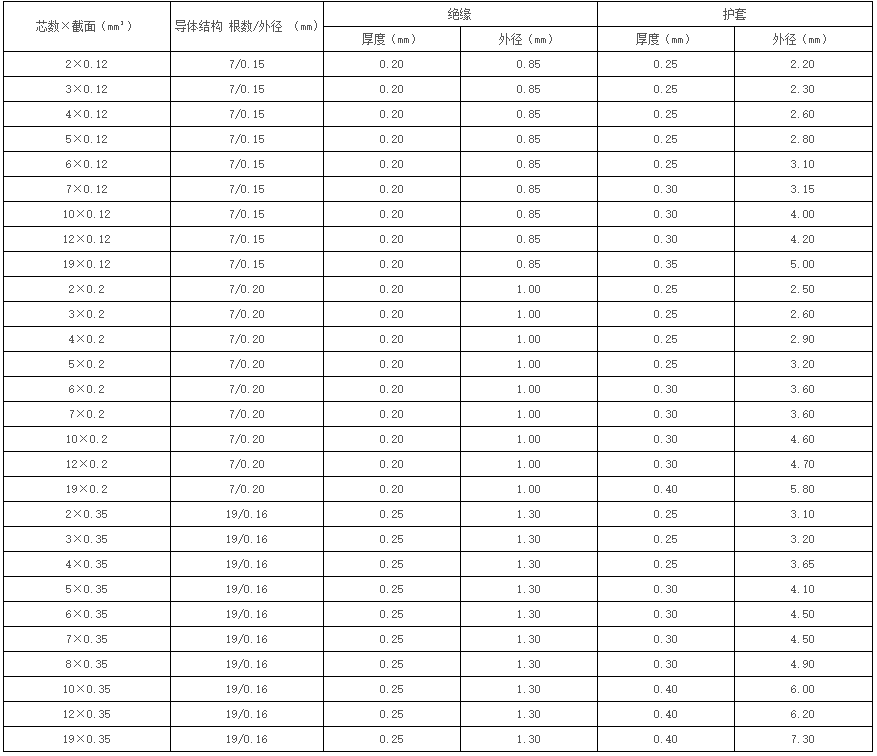 | 芯数×截面（mm²） | 导体结构 根数/外径 （mm） | 绝缘 厚度（mm） | 绝缘 外径（mm） | 护套 厚度（mm） | 护套 外径（mm） |
|---|---|---|---|---|---|
| 2×0.12 | 7/0.15 | 0.20 | 0.85 | 0.25 | 2.20 |
| 3×0.12 | 7/0.15 | 0.20 | 0.85 | 0.25 | 2.30 |
| 4×0.12 | 7/0.15 | 0.20 | 0.85 | 0.25 | 2.60 |
| 5×0.12 | 7/0.15 | 0.20 | 0.85 | 0.25 | 2.80 |
| 6×0.12 | 7/0.15 | 0.20 | 0.85 | 0.25 | 3.10 |
| 7×0.12 | 7/0.15 | 0.20 | 0.85 | 0.30 | 3.15 |
| 10×0.12 | 7/0.15 | 0.20 | 0.85 | 0.30 | 4.00 |
| 12×0.12 | 7/0.15 | 0.20 | 0.85 | 0.30 | 4.20 |
| 19×0.12 | 7/0.15 | 0.20 | 0.85 | 0.35 | 5.00 |
| 2×0.2 | 7/0.20 | 0.20 | 1.00 | 0.25 | 2.50 |
| 3×0.2 | 7/0.20 | 0.20 | 1.00 | 0.25 | 2.60 |
| 4×0.2 | 7/0.20 | 0.20 | 1.00 | 0.25 | 2.90 |
| 5×0.2 | 7/0.20 | 0.20 | 1.00 | 0.25 | 3.20 |
| 6×0.2 | 7/0.20 | 0.20 | 1.00 | 0.30 | 3.60 |
| 7×0.2 | 7/0.20 | 0.20 | 1.00 | 0.30 | 3.60 |
| 10×0.2 | 7/0.20 | 0.20 | 1.00 | 0.30 | 4.60 |
| 12×0.2 | 7/0.20 | 0.20 | 1.00 | 0.30 | 4.70 |
| 19×0.2 | 7/0.20 | 0.20 | 1.00 | 0.40 | 5.80 |
| 2×0.35 | 19/0.16 | 0.25 | 1.30 | 0.25 | 3.10 |
| 3×0.35 | 19/0.16 | 0.25 | 1.30 | 0.25 | 3.20 |
| 4×0.35 | 19/0.16 | 0.25 | 1.30 | 0.25 | 3.65 |
| 5×0.35 | 19/0.16 | 0.25 | 1.30 | 0.30 | 4.10 |
| 6×0.35 | 19/0.16 | 0.25 | 1.30 | 0.30 | 4.50 |
| 7×0.35 | 19/0.16 | 0.25 | 1.30 | 0.30 | 4.50 |
| 8×0.35 | 19/0.16 | 0.25 | 1.30 | 0.30 | 4.90 |
| 10×0.35 | 19/0.16 | 0.25 | 1.30 | 0.40 | 6.00 |
| 12×0.35 | 19/0.16 | 0.25 | 1.30 | 0.40 | 6.20 |
| 19×0.35 | 19/0.16 | 0.25 | 1.30 | 0.40 | 7.30 |